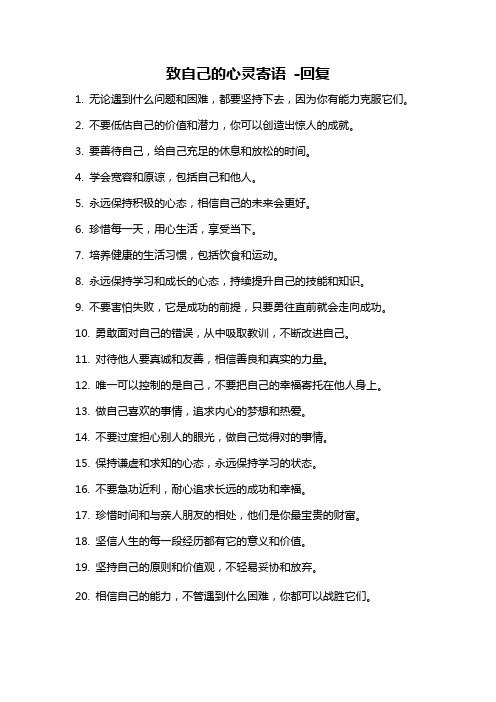 致自己的心灵寄语 -回复

1. 无论遇到什么问题和困难，都要坚持下去，因为你有能力克服它们。

2. 不要低估自己的价值和潜力，你可以创造出惊人的成就。

3. 要善待自己，给自己充足的休息和放松的时间。

4. 学会宽容和原谅，包括自己和他人。

5. 永远保持积极的心态，相信自己的未来会更好。

6. 珍惜每一天，用心生活，享受当下。

7. 培养健康的生活习惯，包括饮食和运动。

8. 永远保持学习和成长的心态，持续提升自己的技能和知识。

9. 不要害怕失败，它是成功的前提，只要勇往直前就会走向成功。

10. 勇敢面对自己的错误，从中吸取教训，不断改进自己。

11. 对待他人要真诚和友善，相信善良和真实的力量。

12. 唯一可以控制的是自己，不要把自己的幸福寄托在他人身上。

13. 做自己喜欢的事情，追求内心的梦想和热爱。

14. 不要过度担心别人的眼光，做自己觉得对的事情。

15. 保持谦虚和求知的心态，永远保持学习的状态。

16. 不要急功近利，耐心追求长远的成功和幸福。

17. 珍惜时间和与亲人朋友的相处，他们是你最宝贵的财富。

18. 坚信人生的每一段经历都有它的意义和价值。

19. 坚持自己的原则和价值观，不轻易妥协和放弃。

20. 相信自己的能力，不管遇到什么困难，你都可以战胜它们。